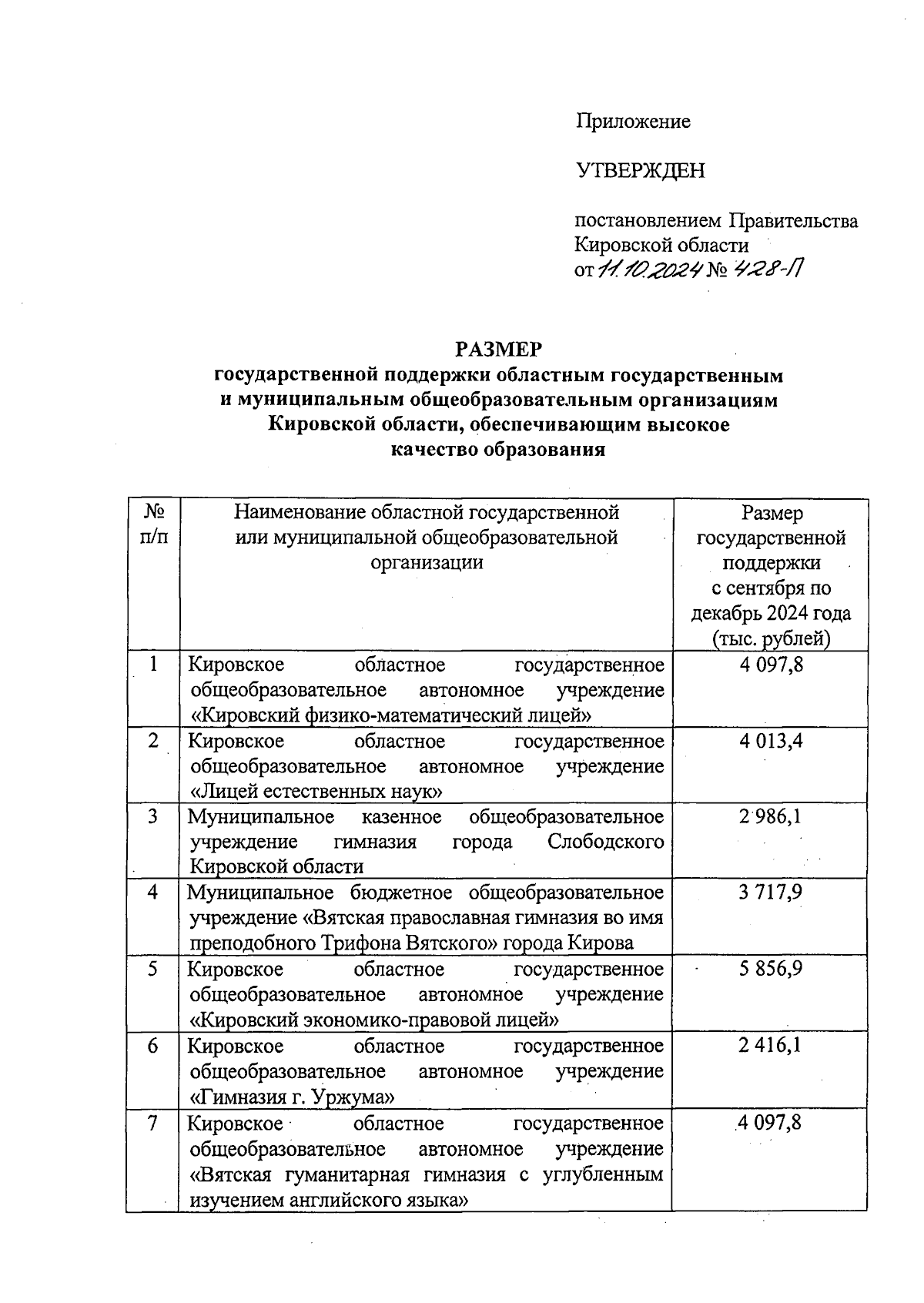 Приложение

УТВЕРЖДЕН

постановлением Правительства Кировской области
от 11.10.2024 № 428-П

РАЗМЕР
государственной поддержки областным государственным и муниципальным общеобразовательным организациям Кировской области, обеспечивающим высокое качество образования

| № п/п | Наименование областной государственной или муниципальной общеобразовательной организации | Размер государственной поддержки с сентября по декабрь 2024 года (тыс. рублей) |
|---|---|---|
| 1 | Кировское областное государственное общеобразовательное автономное учреждение «Кировский физико-математический лицей» | 4 097,8 |
| 2 | Кировское областное государственное общеобразовательное автономное учреждение «Лицей естественных наук» | 4 013,4 |
| 3 | Муниципальное казенное общеобразовательное учреждение гимназия города Слободского Кировской области | 2 986,1 |
| 4 | Муниципальное бюджетное общеобразовательное учреждение «Вятская православная гимназия во имя преподобного Трифона Вятского» города Кирова | 3 717,9 |
| 5 | Кировское областное государственное общеобразовательное автономное учреждение «Кировский экономико-правовой лицей» | 5 856,9 |
| 6 | Кировское областное государственное общеобразовательное автономное учреждение «Гимназия г. Уржума» | 2 416,1 |
| 7 | Кировское областное государственное общеобразовательное автономное учреждение «Вятская гуманитарная гимназия с углубленным изучением английского языка» | 4 097,8 |